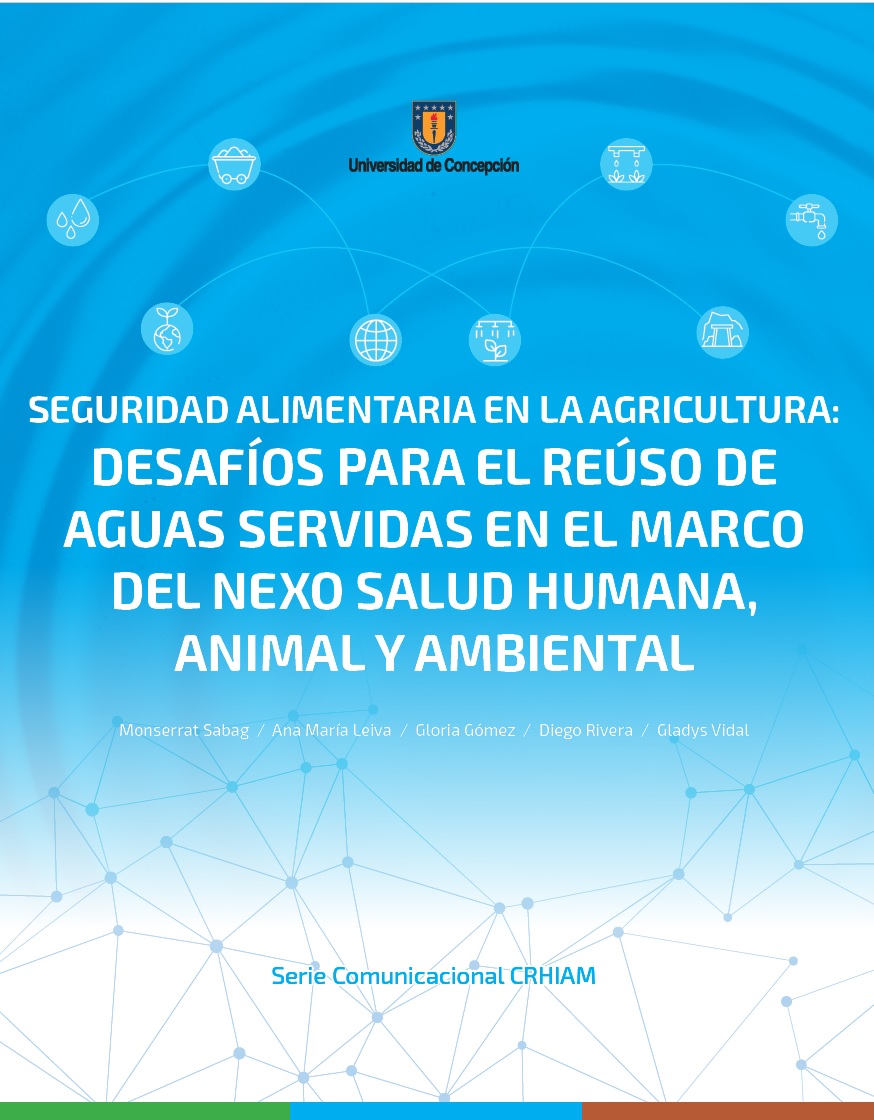 Universidad de Concepción

SEGURIDAD ALIMENTARIA EN LA AGRICULTURA:
DESAFÍOS PARA EL REÚSO DE AGUAS SERVIDAS EN EL MARCO DEL NEXO SALUD HUMANA, ANIMAL Y AMBIENTAL

Monserrat Sabag / Ana María Leiva / Gloria Gómez / Diego Rivera / Gladys Vidal

Serie Comunicacional CRHIAM